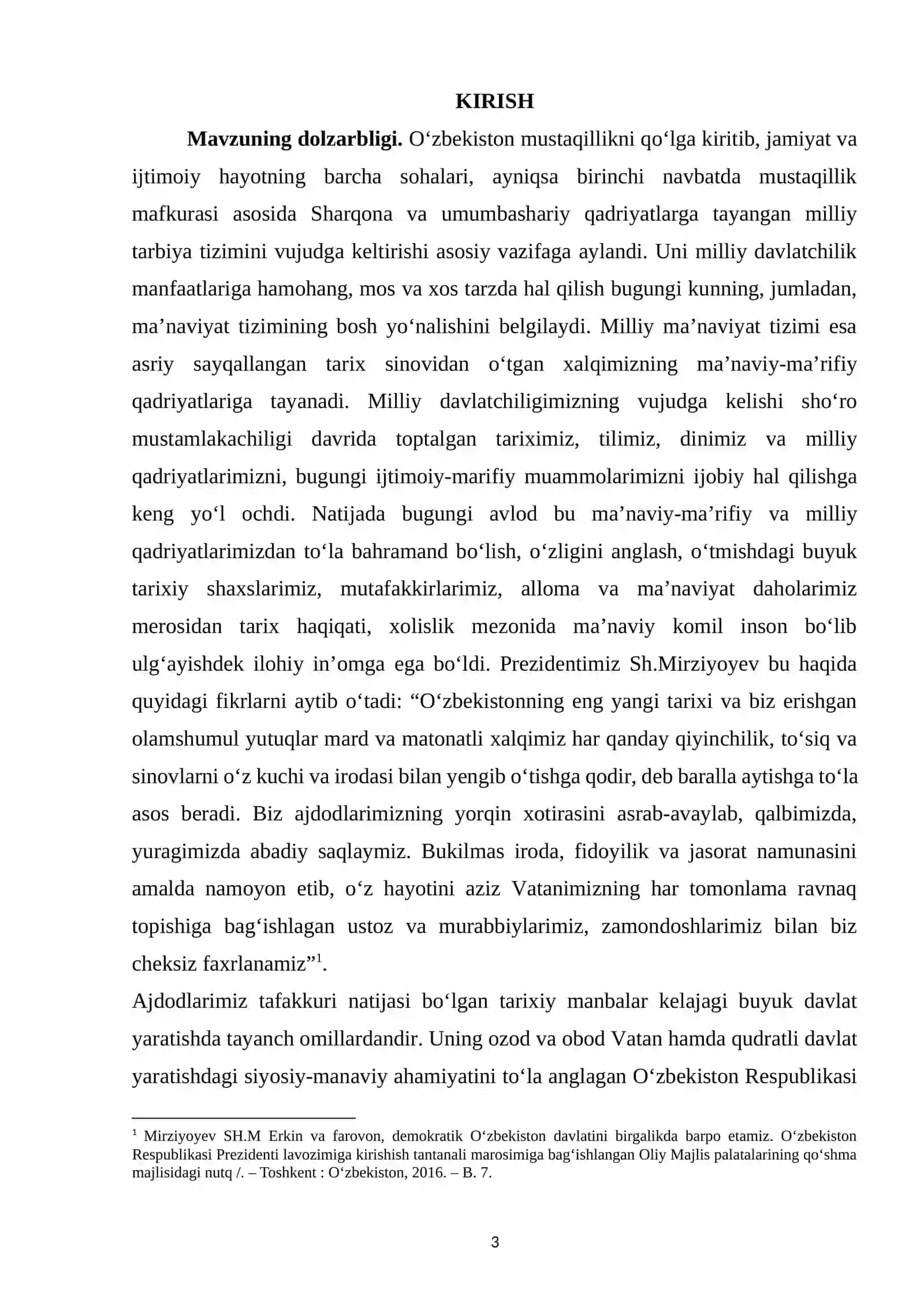 KIRISH

Mavzuning dolzarbligi. O'zbekiston mustaqillikni qo'lga kiritib, jamiyat va ijtimoiy hayotning barcha sohalari, ayniqsa birinchi navbatda mustaqillik mafkurasi asosida Sharqona va umumbashariy qadriyatlarga tayangan milliy tarbiya tizimini vujudga keltirishi asosiy vazifaga aylandi. Uni milliy davlatchilik manfaatlariga hamohang, mos va xos tarzda hal qilish bugungi kunning, jumladan, ma'naviyat tizimining bosh yo'nalishini belgilaydi. Milliy ma'naviyat tizimi esa asriy sayqallangan tarix sinovidan o'tgan xalqimizning ma'naviy-ma'rifiy qadriyatlariga tayanadi. Milliy davlatchiligimizning vujudga kelishi sho'ro mustamlakachiligi davrida toptalgan tariximiz, tilimiz, dinimiz va milliy qadriyatlarimizni, bugungi ijtimoiy-marifiy muammolarimizni ijobiy hal qilishga keng yo'l ochdi. Natijada bugungi avlod bu ma'naviy-ma'rifiy va milliy qadriyatlarimizdan to'la bahramand bo'lish, o'zligini anglash, o'tmishdagi buyuk tarixiy shaxslarimiz, mutafakkirlarimiz, alloma va ma'naviyat daholarimiz merosidan tarix haqiqati, xolislik mezonida ma'naviy komil inson bo'lib ulg'ayishdek ilohiy in'omga ega bo'ldi. Prezidentimiz Sh.Mirziyoyev bu haqida quyidagi fikrlarni aytib o'tadi: "O'zbekistonning eng yangi tarixi va biz erishgan olamshumul yutuqlar mard va matonatli xalqimiz har qanday qiyinchilik, to'siq va sinovlarni o'z kuchi va irodasi bilan yengib o'tishga qodir, deb baralla aytishga to'la asos beradi. Biz ajdodlarimizning yorqin xotirasini asrab-avaylab, qalbimizda, yuragimizda abadiy saqlaymiz. Bukilmas iroda, fidoyilik va jasorat namunasini amalda namoyon etib, o'z hayotini aziz Vatanimizning har tomonlama ravnaq topishiga bag'ishlagan ustoz va murabbiylarimiz, zamondoshlarimiz bilan biz cheksiz faxrlanamiz"$^{1}$.

Ajdodlarimiz tafakkuri natijasi bo'lgan tarixiy manbalar kelajagi buyuk davlat yaratishda tayanch omillardandir. Uning ozod va obod Vatan hamda qudratli davlat yaratishdagi siyosiy-manaviy ahamiyatini to'la anglagan O'zbekiston Respublikasi

$^{1}$ Mirziyoyev SH.M Erkin va farovon, demokratik O'zbekiston davlatini birgalikda barpo etamiz. O'zbekiston Respublikasi Prezidenti lavozimiga kirishish tantanali marosimiga bag'ishlangan Oliy Majlis palatalarining qo'shma majlisidagi nutq /. – Toshkent : O'zbekiston, 2016. – B. 7.

3